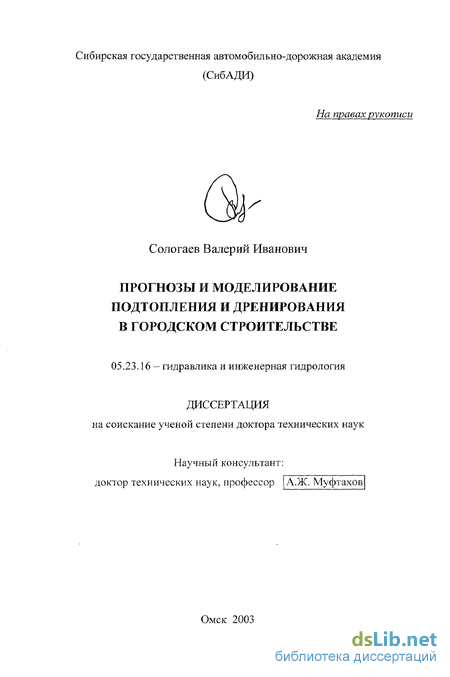 Сибирская государственная автомобильно-дорожная академия
(СибАДИ)

На правах рукописи

Сологаев Валерий Иванович

ПРОГНОЗЫ И МОДЕЛИРОВАНИЕ
ПОДТОПЛЕНИЯ И ДРЕНИРОВАНИЯ
В ГОРОДСКОМ СТРОИТЕЛЬСТВЕ

05.23.16 – гидравлика и инженерная гидрология

ДИССЕРТАЦИЯ
на соискание ученой степени доктора технических наук

Научный консультант:
доктор технических наук, профессор А.Ж. Муфтахов

Омск 2003

dsLib.net
библиотека диссертаций